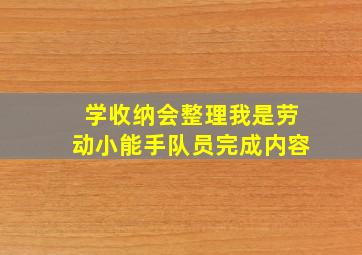 学收纳会整理我是劳动小能手队员完成内容